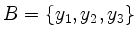 $B = \{y_1, y_2, y_3\}$